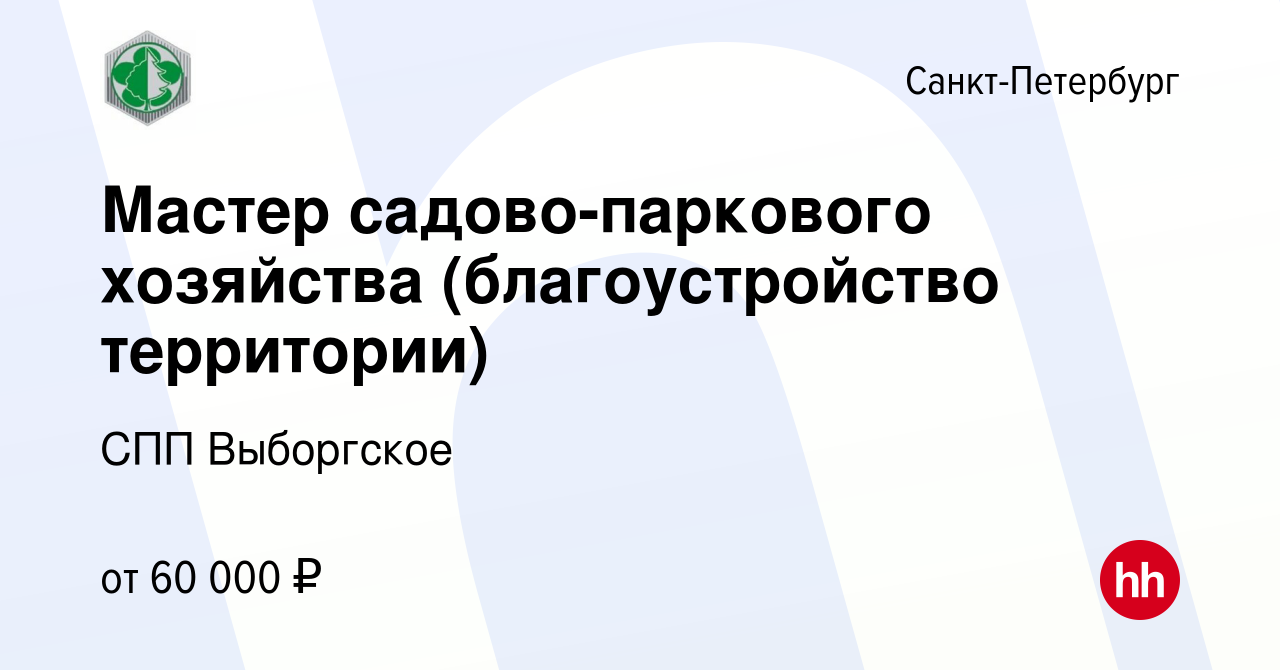 Санкт-Петербург

Мастер садово-паркового хозяйства (благоустройство территории)

СПП Выборгское

от 60 000 ₽

hh